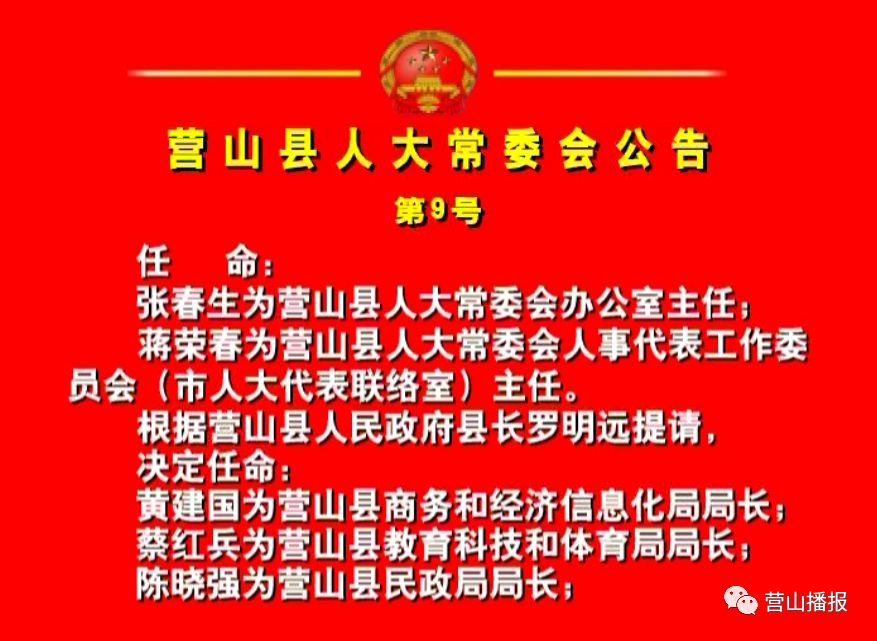 营山县人大常委会公告

第9号

任　命：

张春生为营山县人大常委会办公室主任；

蒋荣春为营山县人大常委会人事代表工作委员会（市人大代表联络室）主任。

根据营山县人民政府县长罗明远提请，

决定任命：

黄建国为营山县商务和经济信息化局局长；

蔡红兵为营山县教育科技和体育局局长；

陈晓强为营山县民政局局长；

营山播报